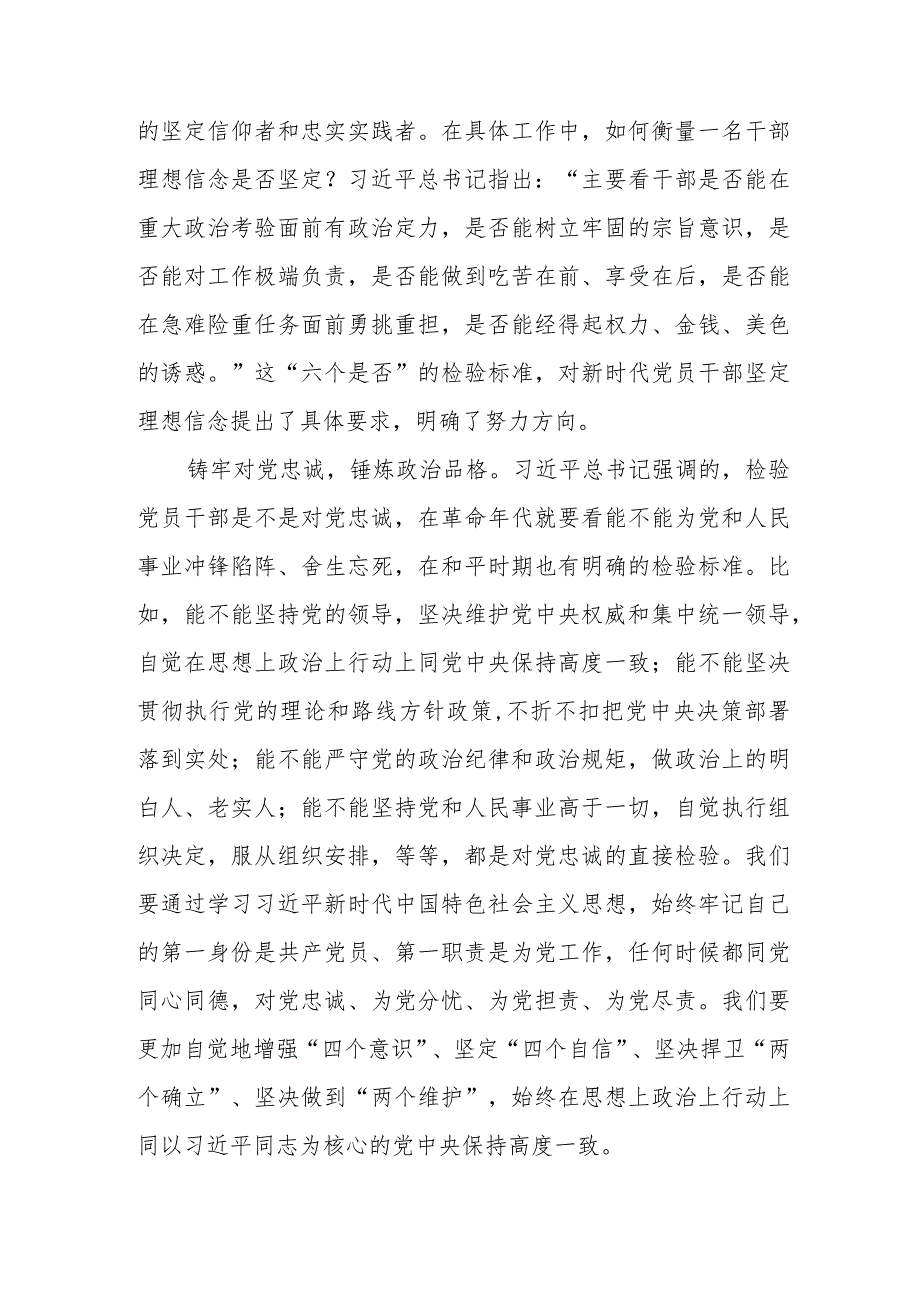 的坚定信仰者和忠实实践者。在具体工作中，如何衡量一名干部理想信念是否坚定？习近平总书记指出：“主要看干部是否能在重大政治考验面前有政治定力，是否能树立牢固的宗旨意识，是否能对工作极端负责，是否能做到吃苦在前、享受在后，是否能在急难险重任务面前勇挑重担，是否能经得起权力、金钱、美色的诱惑。”这“六个是否”的检验标准，对新时代党员干部坚定理想信念提出了具体要求，明确了努力方向。

铸牢对党忠诚，锤炼政治品格。习近平总书记强调的，检验党员干部是不是对党忠诚，在革命年代就要看能不能为党和人民事业冲锋陷阵、舍生忘死，在和平时期也有明确的检验标准。比如，能不能坚持党的领导，坚决维护党中央权威和集中统一领导，自觉在思想上政治上行动上同党中央保持高度一致；能不能坚决贯彻执行党的理论和路线方针政策,不折不扣把党中央决策部署落到实处；能不能严守党的政治纪律和政治规矩，做政治上的明白人、老实人；能不能坚持党和人民事业高于一切，自觉执行组织决定，服从组织安排，等等，都是对党忠诚的直接检验。我们要通过学习习近平新时代中国特色社会主义思想，始终牢记自己的第一身份是共产党员、第一职责是为党工作，任何时候都同党同心同德，对党忠诚、为党分忧、为党担责、为党尽责。我们要更加自觉地增强“四个意识”、坚定“四个自信”、坚决捍卫“两个确立”、坚决做到“两个维护”，始终在思想上政治上行动上同以习近平同志为核心的党中央保持高度一致。